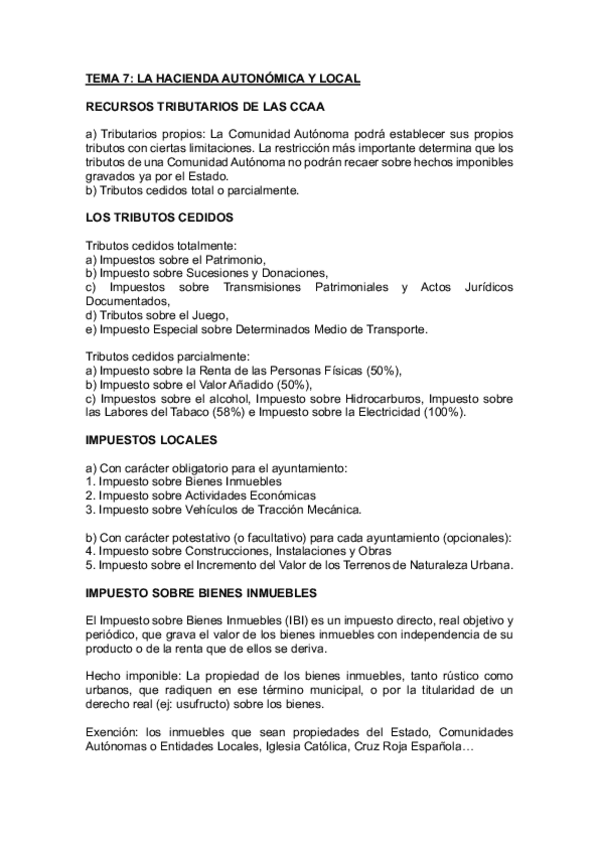 TEMA 7: LA HACIENDA AUTONÓMICA Y LOCAL

RECURSOS TRIBUTARIOS DE LAS CCAA

a) Tributarios propios: La Comunidad Autónoma podrá establecer sus propios tributos con ciertas limitaciones. La restricción más importante determina que los tributos de una Comunidad Autónoma no podrán recaer sobre hechos imponibles gravados ya por el Estado.
b) Tributos cedidos total o parcialmente.

LOS TRIBUTOS CEDIDOS

Tributos cedidos totalmente:
a) Impuestos sobre el Patrimonio,
b) Impuesto sobre Sucesiones y Donaciones,
c) Impuestos sobre Transmisiones Patrimoniales y Actos Jurídicos Documentados,
d) Tributos sobre el Juego,
e) Impuesto Especial sobre Determinados Medio de Transporte.

Tributos cedidos parcialmente:
a) Impuesto sobre la Renta de las Personas Físicas (50%),
b) Impuesto sobre el Valor Añadido (50%),
c) Impuestos sobre el alcohol, Impuesto sobre Hidrocarburos, Impuesto sobre las Labores del Tabaco (58%) e Impuesto sobre la Electricidad (100%).

IMPUESTOS LOCALES

a) Con carácter obligatorio para el ayuntamiento:
1. Impuesto sobre Bienes Inmuebles
2. Impuesto sobre Actividades Económicas
3. Impuesto sobre Vehículos de Tracción Mecánica.

b) Con carácter potestativo (o facultativo) para cada ayuntamiento (opcionales):
4. Impuesto sobre Construcciones, Instalaciones y Obras
5. Impuesto sobre el Incremento del Valor de los Terrenos de Naturaleza Urbana.

IMPUESTO SOBRE BIENES INMUEBLES

El Impuesto sobre Bienes Inmuebles (IBI) es un impuesto directo, real objetivo y periódico, que grava el valor de los bienes inmuebles con independencia de su producto o de la renta que de ellos se deriva.

Hecho imponible: La propiedad de los bienes inmuebles, tanto rústico como urbanos, que radiquen en ese término municipal, o por la titularidad de un derecho real (ej: usufructo) sobre los bienes.

Exención: los inmuebles que sean propiedades del Estado, Comunidades Autónomas o Entidades Locales, Iglesia Católica, Cruz Roja Española…